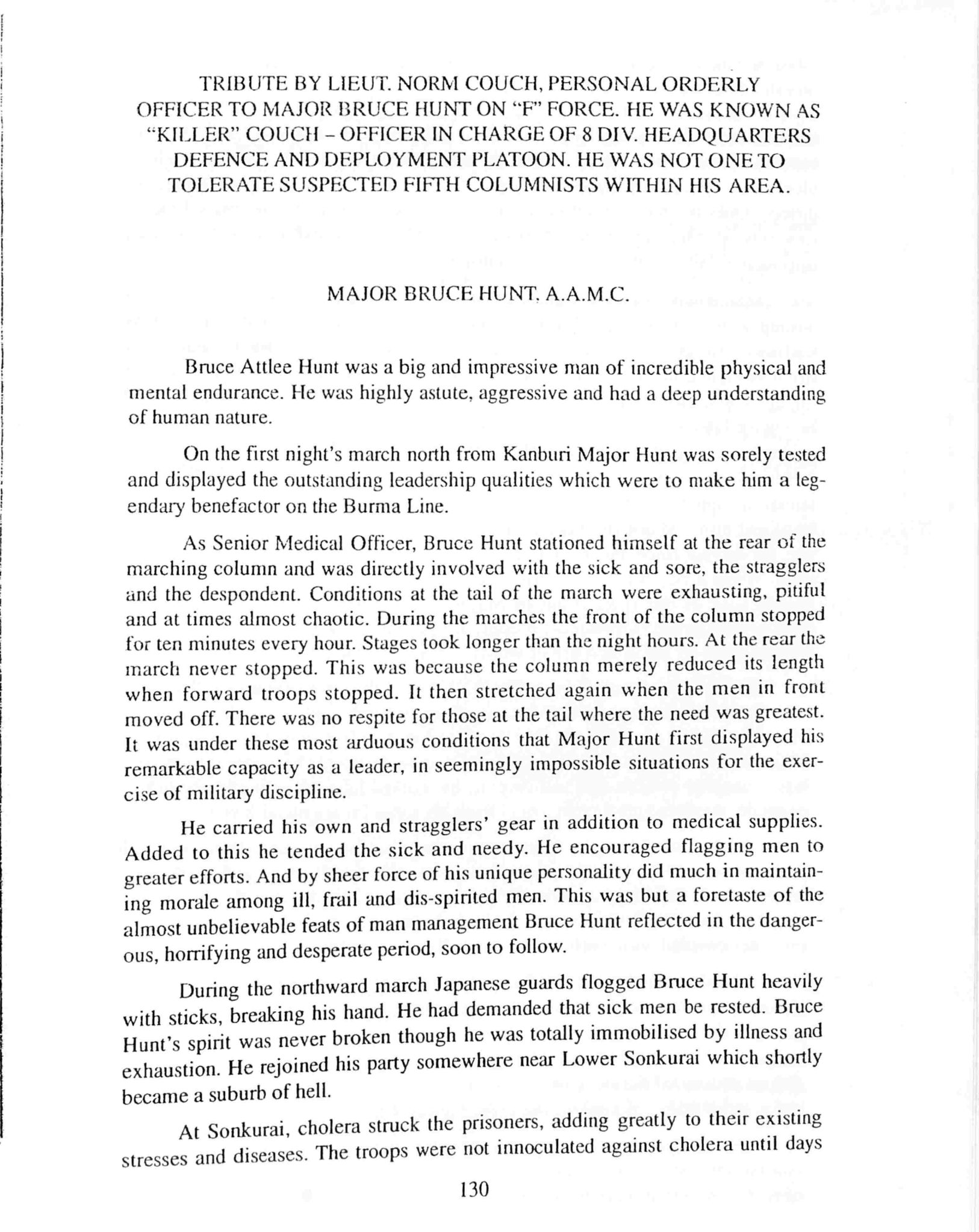 TRIBUTE BY LIEUT. NORM COUCH, PERSONAL ORDERLY OFFICER TO MAJOR BRUCE HUNT ON "F" FORCE. HE WAS KNOWN AS "KILLER" COUCH – OFFICER IN CHARGE OF 8 DIV. HEADQUARTERS DEFENCE AND DEPLOYMENT PLATOON. HE WAS NOT ONE TO TOLERATE SUSPECTED FIFTH COLUMNISTS WITHIN HIS AREA.

MAJOR BRUCE HUNT, A.A.M.C.

Bruce Attlee Hunt was a big and impressive man of incredible physical and mental endurance. He was highly astute, aggressive and had a deep understanding of human nature.

On the first night's march north from Kanburi Major Hunt was sorely tested and displayed the outstanding leadership qualities which were to make him a legendary benefactor on the Burma Line.

As Senior Medical Officer, Bruce Hunt stationed himself at the rear of the marching column and was directly involved with the sick and sore, the stragglers and the despondent. Conditions at the tail of the march were exhausting, pitiful and at times almost chaotic. During the marches the front of the column stopped for ten minutes every hour. Stages took longer than the night hours. At the rear the march never stopped. This was because the column merely reduced its length when forward troops stopped. It then stretched again when the men in front moved off. There was no respite for those at the tail where the need was greatest. It was under these most arduous conditions that Major Hunt first displayed his remarkable capacity as a leader, in seemingly impossible situations for the exercise of military discipline.

He carried his own and stragglers' gear in addition to medical supplies. Added to this he tended the sick and needy. He encouraged flagging men to greater efforts. And by sheer force of his unique personality did much in maintaining morale among ill, frail and dis-spirited men. This was but a foretaste of the almost unbelievable feats of man management Bruce Hunt reflected in the dangerous, horrifying and desperate period, soon to follow.

During the northward march Japanese guards flogged Bruce Hunt heavily with sticks, breaking his hand. He had demanded that sick men be rested. Bruce Hunt's spirit was never broken though he was totally immobilised by illness and exhaustion. He rejoined his party somewhere near Lower Sonkurai which shortly became a suburb of hell.

At Sonkurai, cholera struck the prisoners, adding greatly to their existing stresses and diseases. The troops were not innoculated against cholera until days

130